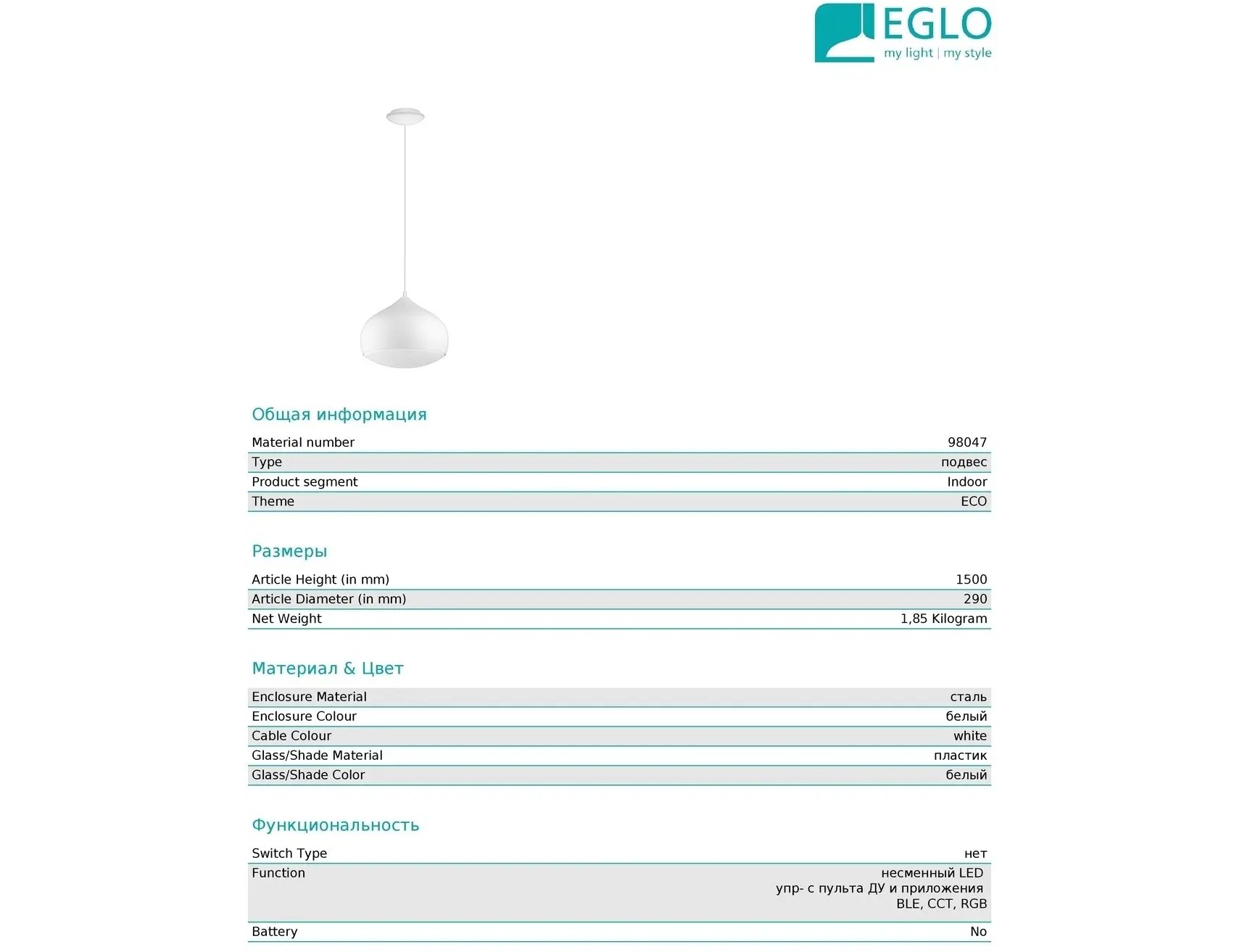 EGLO
my light | my style

Общая информация

| Material number | 98047 |
|---|---|
| Type | подвес |
| Product segment | Indoor |
| Theme | ECO |

Размеры

| Article Height (in mm) | 1500 |
|---|---|
| Article Diameter (in mm) | 290 |
| Net Weight | 1,85 Kilogram |

Материал & Цвет

| Enclosure Material | сталь |
|---|---|
| Enclosure Colour | белый |
| Cable Colour | white |
| Glass/Shade Material | пластик |
| Glass/Shade Color | белый |

Функциональность

| Switch Type | нет |
|---|---|
| Function | несменный LED упр- с пульта ДУ и приложения BLE, CCT, RGB |
| Battery | No |